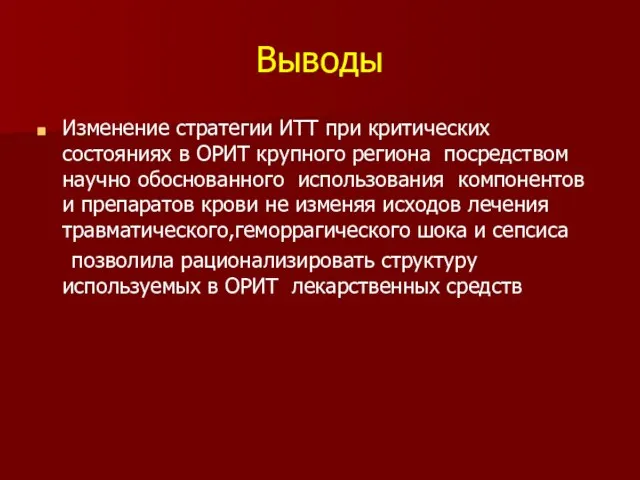 Выводы

Изменение стратегии ИТТ при критических состояниях в ОРИТ крупного региона  посредством научно обоснованного  использования  компонентов и препаратов крови не изменяя исходов лечения травматического,геморрагического шока и сепсиса позволила рационализировать структуру используемых в ОРИТ  лекарственных средств